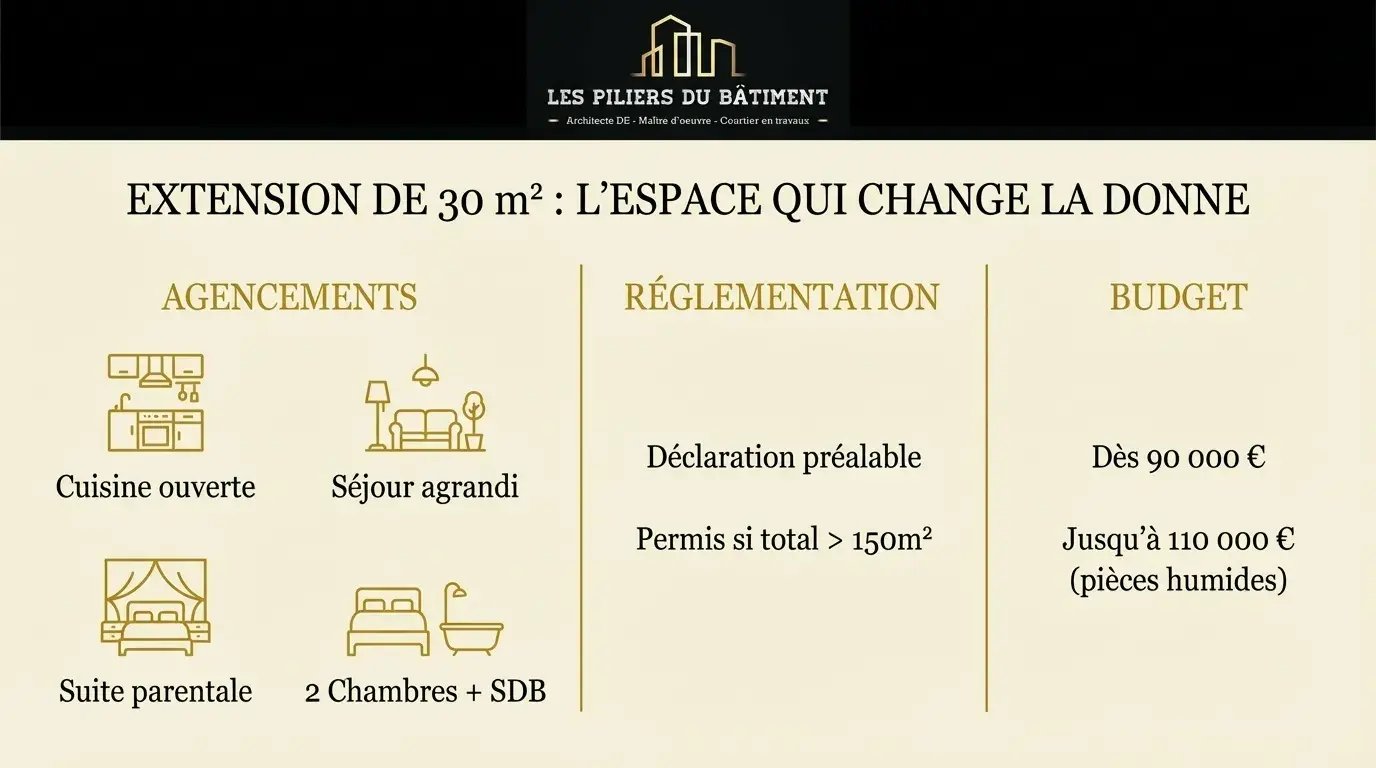 LES PILIERS DU BÂTIMENT
- Architecte DE - Maître d'oeuvre - Courtier en travaux -

EXTENSION DE 30 m² : L'ESPACE QUI CHANGE LA DONNE

AGENCEMENTS

Cuisine ouverte

Séjour agrandi

Suite parentale

2 Chambres + SDB

RÉGLEMENTATION

Déclaration préalable

Permis si total > 150m²

BUDGET

Dès 90 000 €

Jusqu'à 110 000 €
(pièces humides)